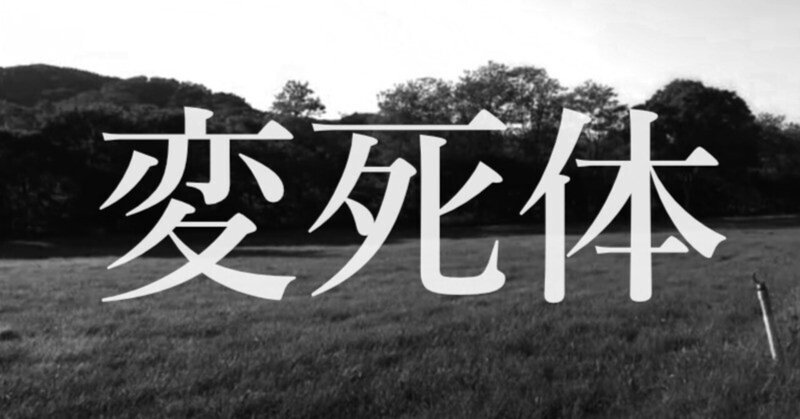 変死体